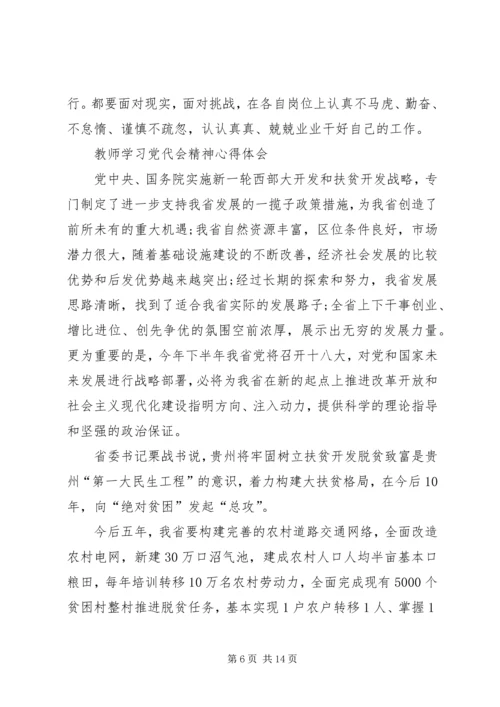 行。都要面对现实，面对挑战，在各自岗位上认真不马虎、勤奋、不怠惰、谨慎不疏忽，认认真真、兢兢业业干好自己的工作。

教师学习党代会精神心得体会

党中央、国务院实施新一轮西部大开发和扶贫开发战略，专门制定了进一步支持我省发展的一揽子政策措施，为我省创造了前所未有的重大机遇;我省自然资源丰富，区位条件良好，市场潜力很大，随着基础设施建设的不断改善，经济社会发展的比较优势和后发优势越来越突出;经过长期的探索和努力，我省发展思路清晰，找到了适合我省实际的发展路子;全省上下干事创业、增比进位、创先争优的氛围空前浓厚，展示出无穷的发展力量。更为重要的是，今年下半年我省党将召开十八大，对党和国家未来发展进行战略部署，必将为我省在新的起点上推进改革开放和社会主义现代化建设指明方向、注入动力，提供科学的理论指导和坚强的政治保证。

省委书记栗战书说，贵州将牢固树立扶贫开发脱贫致富是贵州“第一大民生工程”的意识，着力构建大扶贫格局，在今后10年，向“绝对贫困”发起“总攻”。

今后五年，我省要构建完善的农村道路交通网络，全面改造农村电网，新建30万口沼气池，建成农村人口人均半亩基本口粮田，每年培训转移10万名农村劳动力，全面完成现有5000个贫困村整村推进脱贫任务，基本实现1户农户转移1人、掌握1

第6页 共14页